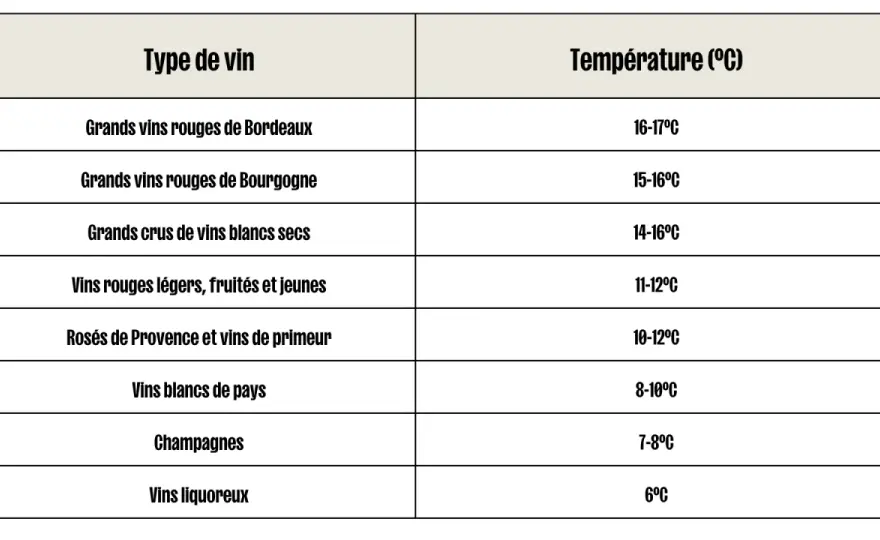 | Type de vin | Température (ºC) |
|---|---|
| Grands vins rouges de Bordeaux | 16-17ºC |
| Grands vins rouges de Bourgogne | 15-16ºC |
| Grands crus de vins blancs secs | 14-16ºC |
| Vins rouges légers, fruités et jeunes | 11-12ºC |
| Rosés de Provence et vins de primeur | 10-12ºC |
| Vins blancs de pays | 8-10ºC |
| Champagnes | 7-8ºC |
| Vins liquoreux | 6ºC |